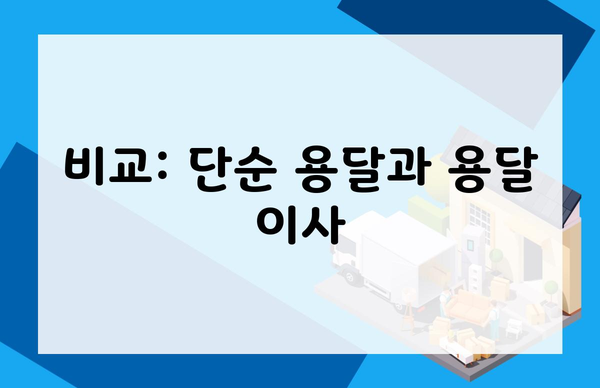 비교: 단순 용달과 용달 이사